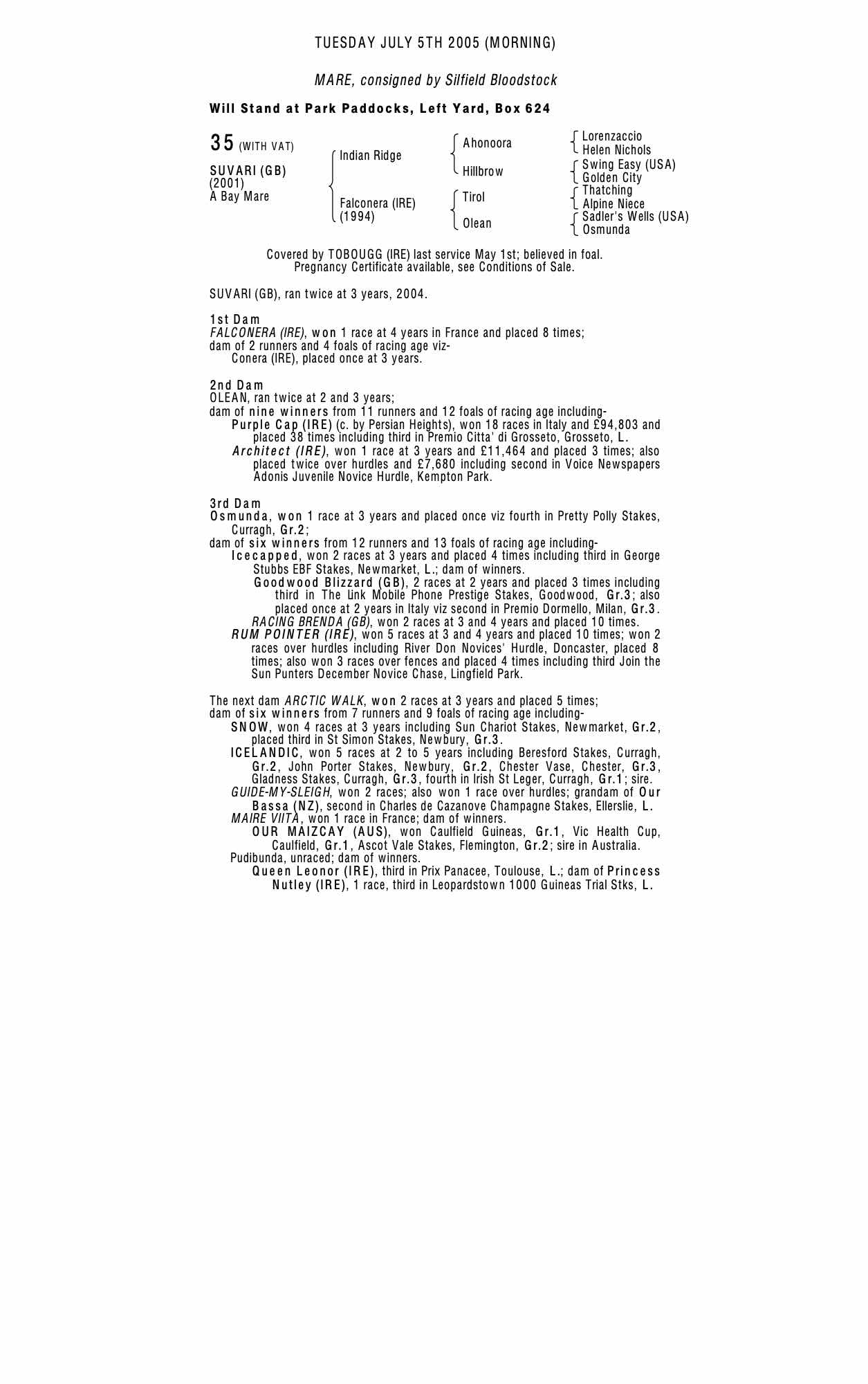 TUESDAY JULY 5TH 2005 (MORNING)

MARE, consigned by Silfield Bloodstock

Will Stand at Park Paddocks, Left Yard, Box 624

35 (WITH VAT)

SUVARI (GB)
(2001)
A Bay Mare

Indian Ridge
Falconera (IRE)
(1994)

Ahonoora
Hillbrow
Tirol
Olean

Lorenzaccio
Helen Nichols
Swing Easy (USA)
Golden City
Thatching
Alpine Niece
Sadler's Wells (USA)
Osmunda

Covered by TOBOUGG (IRE) last service May 1st; believed in foal.
Pregnancy Certificate available, see Conditions of Sale.

SUVARI (GB), ran twice at 3 years, 2004.

1st Dam
FALCONERA (IRE), won 1 race at 4 years in France and placed 8 times; dam of 2 runners and 4 foals of racing age viz-
Conera (IRE), placed once at 3 years.

2nd Dam
OLEAN, ran twice at 2 and 3 years;
dam of nine winners from 11 runners and 12 foals of racing age including-
Purple Cap (IRE) (c. by Persian Heights), won 18 races in Italy and £94,803 and placed 38 times including third in Premio Citta' di Grosseto, Grosseto, L.
Architect (IRE), won 1 race at 3 years and £11,464 and placed 3 times; also placed twice over hurdles and £7,680 including second in Voice Newspapers Adonis Juvenile Novice Hurdle, Kempton Park.

3rd Dam
Osmunda, won 1 race at 3 years and placed once viz fourth in Pretty Polly Stakes, Curragh, Gr.2;
dam of six winners from 12 runners and 13 foals of racing age including-
Icecapped, won 2 races at 3 years and placed 4 times including third in George Stubbs EBF Stakes, Newmarket, L.; dam of winners.
Goodwood Blizzard (GB), 2 races at 2 years and placed 3 times including third in The Link Mobile Phone Prestige Stakes, Goodwood, Gr.3; also placed once at 2 years in Italy viz second in Premio Dormello, Milan, Gr.3.
RACING BRENDA (GB), won 2 races at 3 and 4 years and placed 10 times.
RUM POINTER (IRE), won 5 races at 3 and 4 years and placed 10 times; won 2 races over hurdles including River Don Novices' Hurdle, Doncaster, placed 8 times; also won 3 races over fences and placed 4 times including third Join the Sun Punters December Novice Chase, Lingfield Park.

The next dam ARCTIC WALK, won 2 races at 3 years and placed 5 times;
dam of six winners from 7 runners and 9 foals of racing age including-
SNOW, won 4 races at 3 years including Sun Chariot Stakes, Newmarket, Gr.2, placed third in St Simon Stakes, Newbury, Gr.3.
ICELANDIC, won 5 races at 2 to 5 years including Beresford Stakes, Curragh, Gr.2, John Porter Stakes, Newbury, Gr.2, Chester Vase, Chester, Gr.3, Gladness Stakes, Curragh, Gr.3, fourth in Irish St Leger, Curragh, Gr.1; sire.
GUIDE-MY-SLEIGH, won 2 races; also won 1 race over hurdles; grandam of Our Bassa (NZ), second in Charles de Cazanove Champagne Stakes, Ellerslie, L.
MAIRE VIITA, won 1 race in France; dam of winners.
OUR MAIZCAY (AUS), won Caulfield Guineas, Gr.1, Vic Health Cup, Caulfield, Gr.1, Ascot Vale Stakes, Flemington, Gr.2; sire in Australia.
Pudibunda, unraced; dam of winners.
Queen Leonor (IRE), third in Prix Panacee, Toulouse, L.; dam of Princess Nutley (IRE), 1 race, third in Leopardstown 1000 Guineas Trial Stks, L.